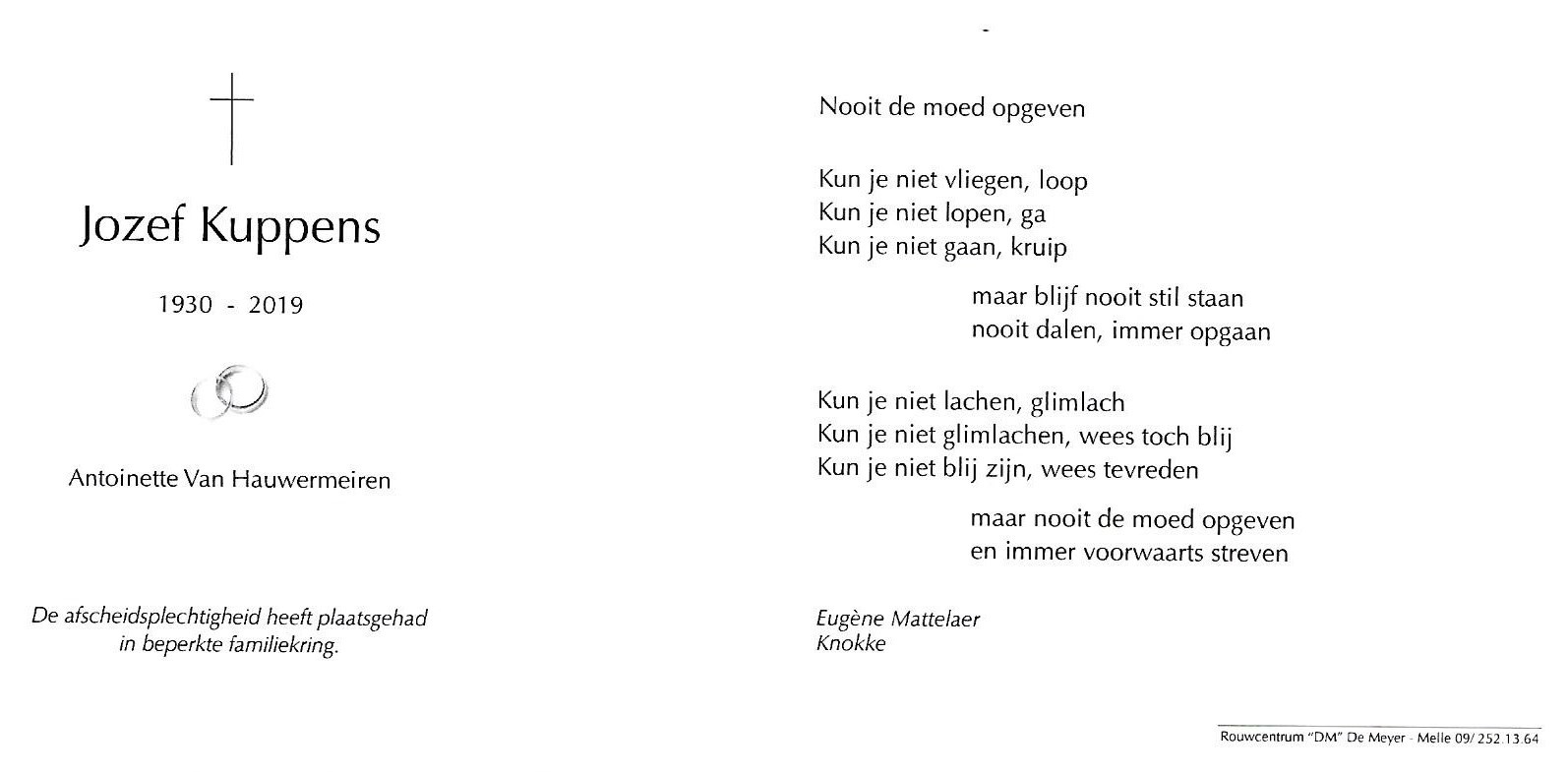 Jozef Kuppens

1930 - 2019

Antoinette Van Hauwermeiren

De afscheidsplechtigheid heeft plaatsgehad in beperkte familiekring.

Nooit de moed opgeven

Kun je niet vliegen, loop
Kun je niet lopen, ga
Kun je niet gaan, kruip

maar blijf nooit stil staan
nooit dalen, immer opgaan

Kun je niet lachen, glimlach
Kun je niet glimlachen, wees toch blij
Kun je niet blij zijn, wees tevreden

maar nooit de moed opgeven
en immer voorwaarts streven

Eugène Mattelaer
Knokke

Rouwcentrum "DM" De Meyer - Melle 09/ 252.13.64